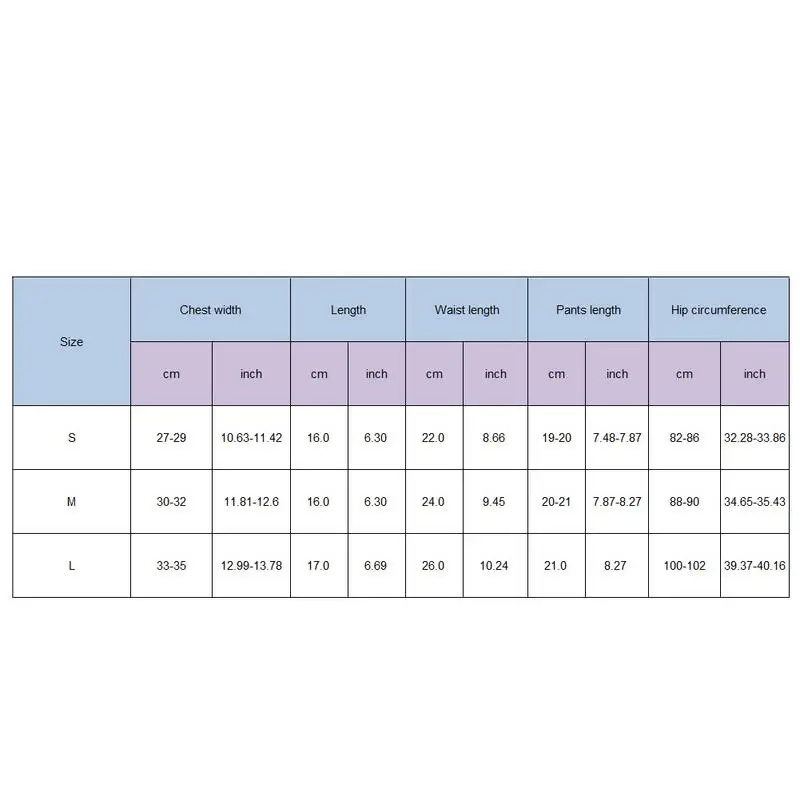 | Size | Chest width | | Length | | Waist length | | Pants length | | Hip circumference | |
|---|---|---|---|---|---|---|---|---|---|---|
| | cm | inch | cm | inch | cm | inch | cm | inch | cm | inch |
| S | 27-29 | 10.63-11.42 | 16.0 | 6.30 | 22.0 | 8.66 | 19-20 | 7.48-7.87 | 82-86 | 32.28-33.86 |
| M | 30-32 | 11.81-12.6 | 16.0 | 6.30 | 24.0 | 9.45 | 20-21 | 7.87-8.27 | 88-90 | 34.65-35.43 |
| L | 33-35 | 12.99-13.78 | 17.0 | 6.69 | 26.0 | 10.24 | 21.0 | 8.27 | 100-102 | 39.37-40.16 |